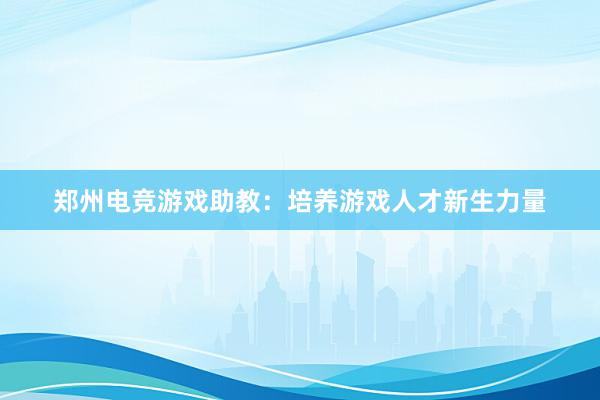 郑州电竞游戏助教：培养游戏人才新生力量